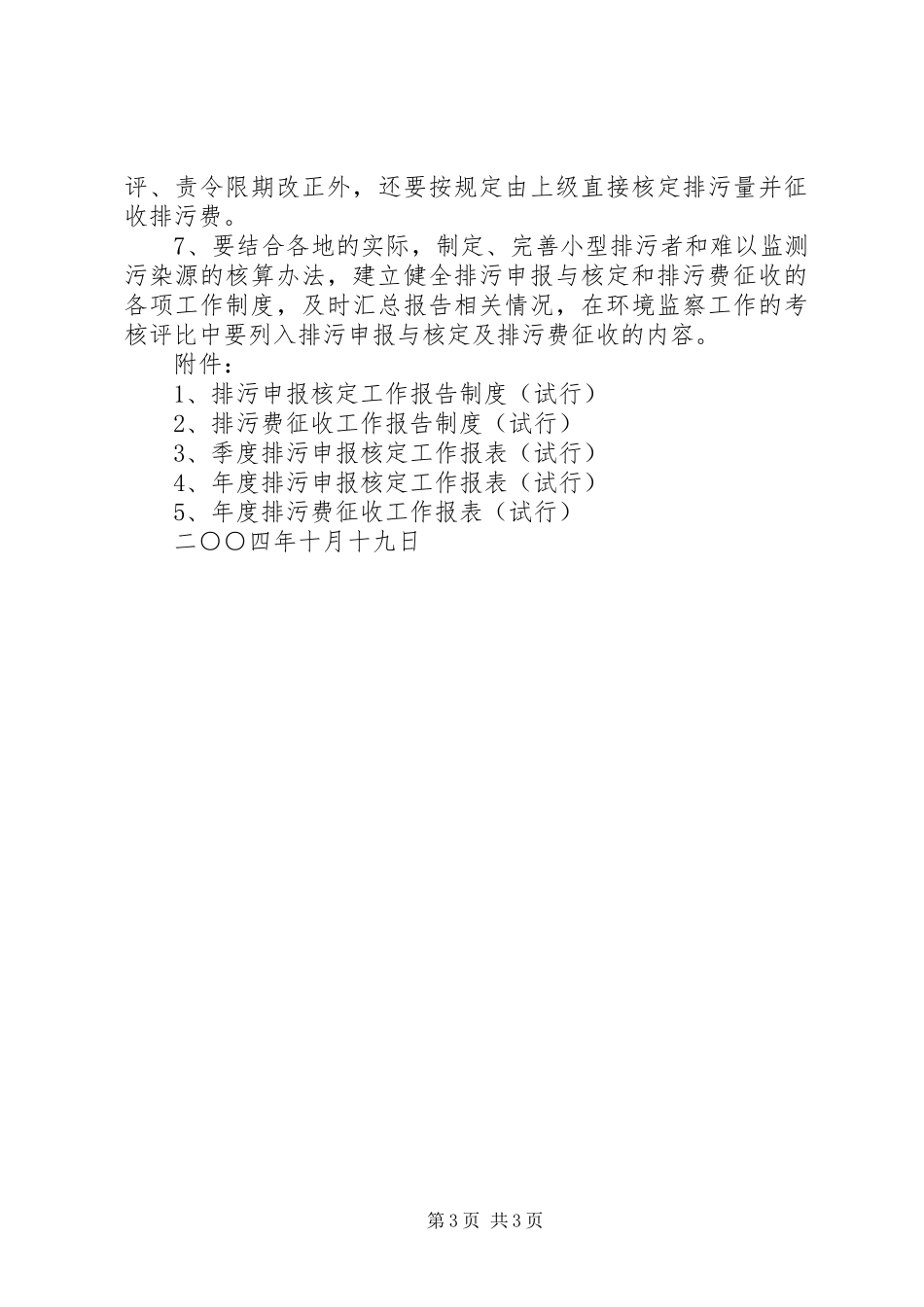 评、责令限期改正外，还要按规定由上级直接核定排污量并征收排污费。

7、要结合各地的实际，制定、完善小型排污者和难以监测污染源的核算办法，建立健全排污申报与核定和排污费征收的各项工作制度，及时汇总报告相关情况，在环境监察工作的考核评比中要列入排污申报与核定及排污费征收的内容。

附件：

1、排污申报核定工作报告制度（试行）
2、排污费征收工作报告制度（试行）
3、季度排污申报核定工作报表（试行）
4、年度排污申报核定工作报表（试行）
5、年度排污费征收工作报表（试行）

二〇〇四年十月十九日

第3页 共3页